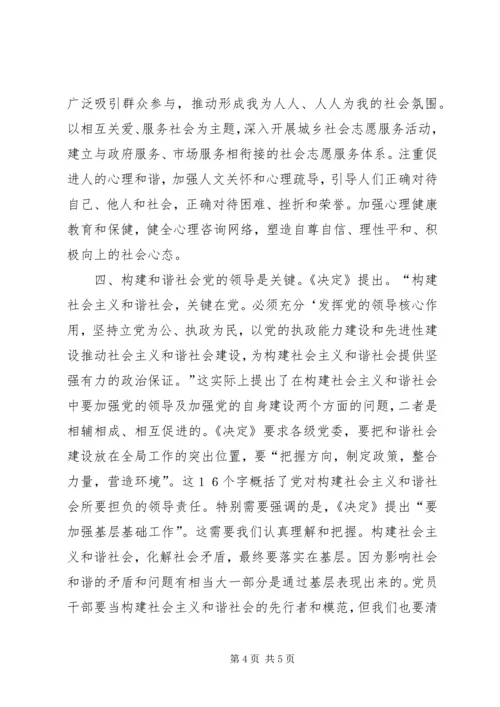 广泛吸引群众参与，推动形成我为人人、人人为我的社会氛围。以相互关爱、服务社会为主题，深入开展城乡社会志愿服务活动，建立与政府服务、市场服务相衔接的社会志愿服务体系。注重促进人的心理和谐，加强人文关怀和心理疏导，引导人们正确对待自己、他人和社会，正确对待困难、挫折和荣誉。加强心理健康教育和保健，健全心理咨询网络，塑造自尊自信、理性平和、积极向上的社会心态。

四、构建和谐社会党的领导是关键。《决定》提出。“构建社会主义和谐社会，关键在党。必须充分‘发挥党的领导核心作用，坚持立党为公、执政为民，以党的执政能力建设和先进性建设推动社会主义和谐社会建设，为构建社会主义和谐社会提供坚强有力的政治保证。”这实际上提出了在构建社会主义和谐社会中要加强党的领导及加强党的自身建设两个方面的问题，二者是相辅相成、相互促进的。《决定》要求各级党委，要把和谐社会建设放在全局工作的突出位置，要“把握方向，制定政策，整合力量，营造环境”。这１６个字概括了党对构建社会主义和谐社会所要担负的领导责任。特别需要强调的是，《决定》提出“要加强基层基础工作”。这需要我们认真理解和把握。构建社会主义和谐社会，化解社会矛盾，最终要落实在基层。因为影响社会和谐的矛盾和问题有相当大一部分是通过基层表现出来的。党员干部要当构建社会主义和谐社会的先行者和模范，但我们也要清

第 4 页 共 5 页